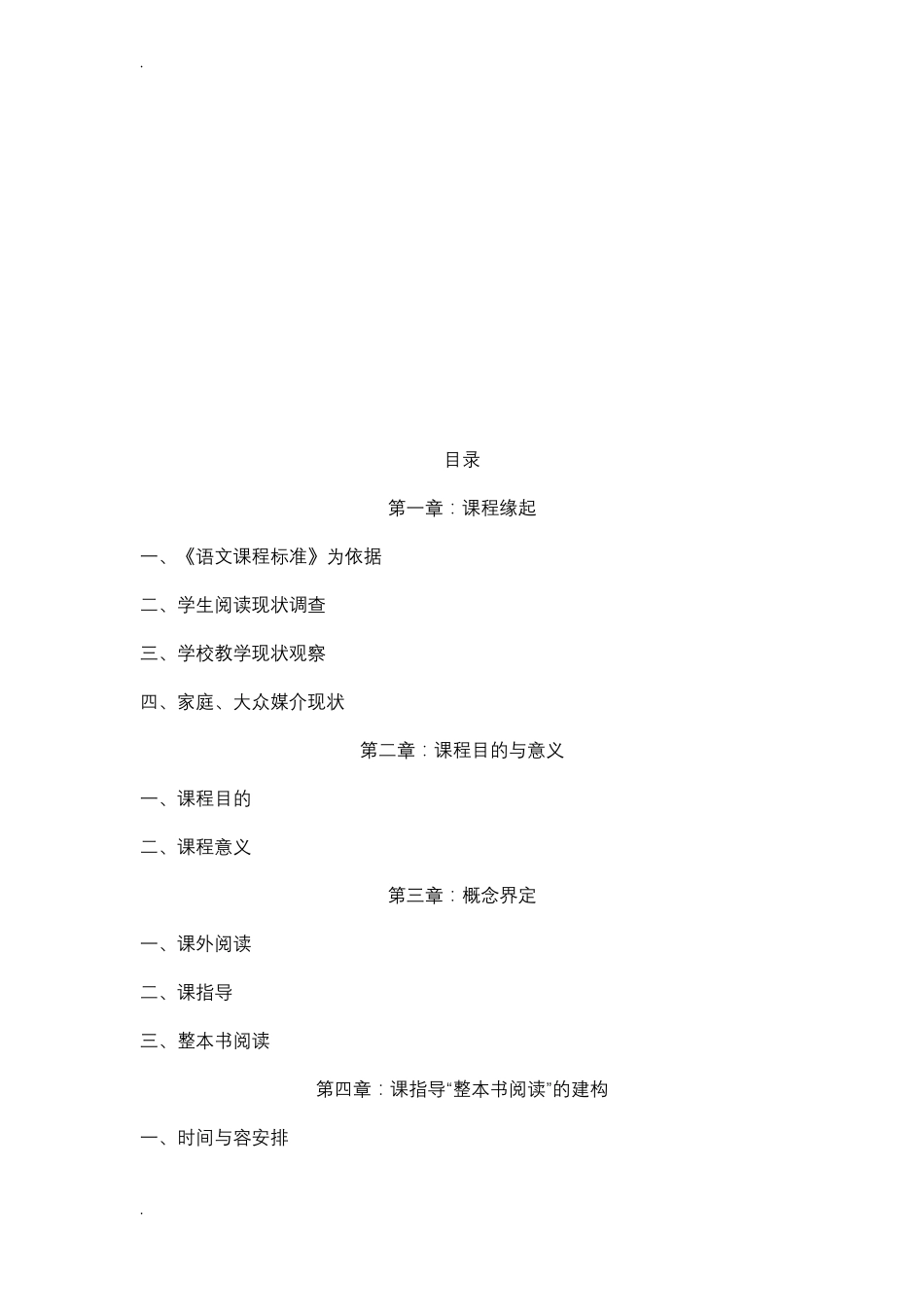 .

目录

第一章：课程缘起

一、《语文课程标准》为依据

二、学生阅读现状调查

三、学校教学现状观察

四、家庭、大众媒介现状

第二章：课程目的与意义

一、课程目的

二、课程意义

第三章：概念界定

一、课外阅读

二、课指导

三、整本书阅读

第四章：课指导“整本书阅读”的建构

一、时间与容安排

.